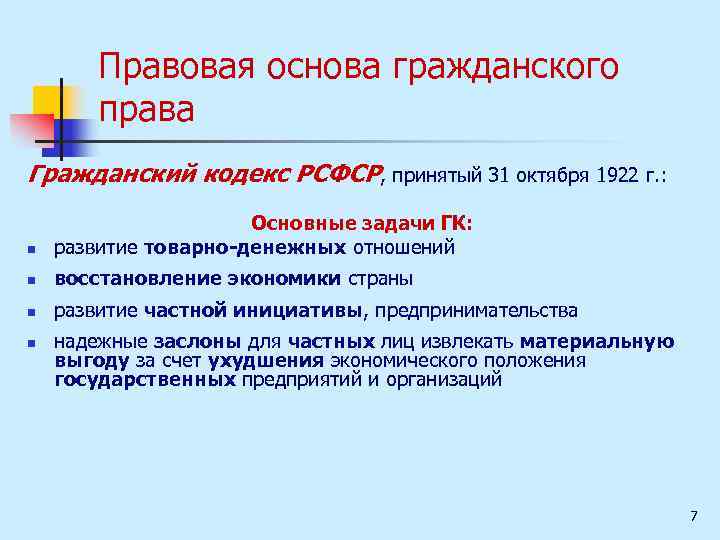 Правовая основа гражданского права

Гражданский кодекс РСФСР, принятый 31 октября 1922 г.:

Основные задачи ГК:

- развитие товарно-денежных отношений
- восстановление экономики страны
- развитие частной инициативы, предпринимательства
- надежные заслоны для частных лиц извлекать материальную выгоду за счет ухудшения экономического положения государственных предприятий и организаций

7